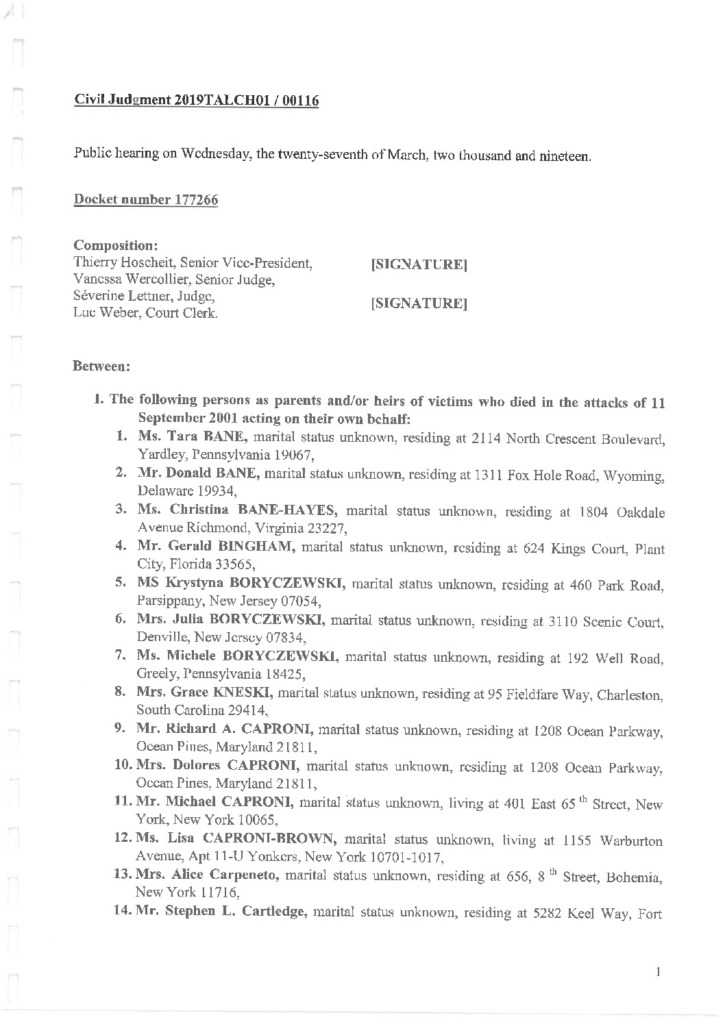 Civil Judgment 2019TALCH01 / 00116

Public hearing on Wednesday, the twenty-seventh of March, two thousand and nineteen.

Docket number 177266

Composition:
Thierry Hoscheit, Senior Vice-President,
Vanessa Wercollier, Senior Judge,
Séverine Lettner, Judge,
Luc Weber, Court Clerk.

[SIGNATURE]

[SIGNATURE]

Between:

I. The following persons as parents and/or heirs of victims who died in the attacks of 11 September 2001 acting on their own behalf:

1. Ms. Tara BANE, marital status unknown, residing at 2114 North Crescent Boulevard, Yardley, Pennsylvania 19067,
2. Mr. Donald BANE, marital status unknown, residing at 1311 Fox Hole Road, Wyoming, Delaware 19934,
3. Ms. Christina BANE-HAYES, marital status unknown, residing at 1804 Oakdale Avenue Richmond, Virginia 23227,
4. Mr. Gerald BINGHAM, marital status unknown, residing at 624 Kings Court, Plant City, Florida 33565,
5. MS Krystyna BORYCZEWSKI, marital status unknown, residing at 460 Park Road, Parsippany, New Jersey 07054,
6. Mrs. Julia BORYCZEWSKI, marital status unknown, residing at 3110 Scenic Court, Denville, New Jersey 07834,
7. Ms. Michele BORYCZEWSKI, marital status unknown, residing at 192 Well Road, Greely, Pennsylvania 18425,
8. Mrs. Grace KNESKI, marital status unknown, residing at 95 Fieldfare Way, Charleston, South Carolina 29414,
9. Mr. Richard A. CAPRONI, marital status unknown, residing at 1208 Ocean Parkway, Ocean Pines, Maryland 21811,
10. Mrs. Dolores CAPRONI, marital status unknown, residing at 1208 Ocean Parkway, Ocean Pines, Maryland 21811,
11. Mr. Michael CAPRONI, marital status unknown, living at 401 East 65 $^{th}$ Street, New York, New York 10065,
12. Ms. Lisa CAPRONI-BROWN, marital status unknown, living at 1155 Warburton Avenue, Apt 11-U Yonkers, New York 10701-1017,
13. Mrs. Alice Carpeneto, marital status unknown, residing at 656, 8 $^{th}$ Street, Bohemia, New York 11716,
14. Mr. Stephen L. Cartledge, marital status unknown, residing at 5282 Keel Way, Fort

1